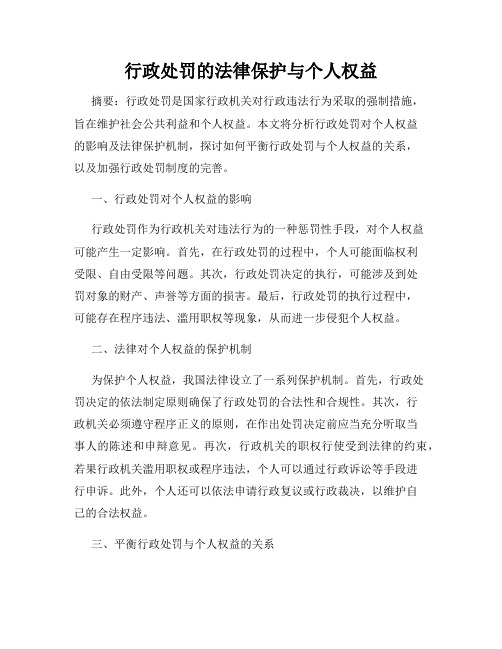 行政处罚的法律保护与个人权益

摘要：行政处罚是国家行政机关对行政违法行为采取的强制措施，旨在维护社会公共利益和个人权益。本文将分析行政处罚对个人权益的影响及法律保护机制，探讨如何平衡行政处罚与个人权益的关系，以及加强行政处罚制度的完善。

一、行政处罚对个人权益的影响

行政处罚作为行政机关对违法行为的一种惩罚性手段，对个人权益可能产生一定影响。首先，在行政处罚的过程中，个人可能面临权利受限、自由受限等问题。其次，行政处罚决定的执行，可能涉及到处罚对象的财产、声誉等方面的损害。最后，行政处罚的执行过程中，可能存在程序违法、滥用职权等现象，从而进一步侵犯个人权益。

二、法律对个人权益的保护机制

为保护个人权益，我国法律设立了一系列保护机制。首先，行政处罚决定的依法制定原则确保了行政处罚的合法性和合规性。其次，行政机关必须遵守程序正义的原则，在作出处罚决定前应当充分听取当事人的陈述和申辩意见。再次，行政机关的职权行使受到法律的约束，若果行政机关滥用职权或程序违法，个人可以通过行政诉讼等手段进行申诉。此外，个人还可以依法申请行政复议或行政裁决，以维护自己的合法权益。

三、平衡行政处罚与个人权益的关系